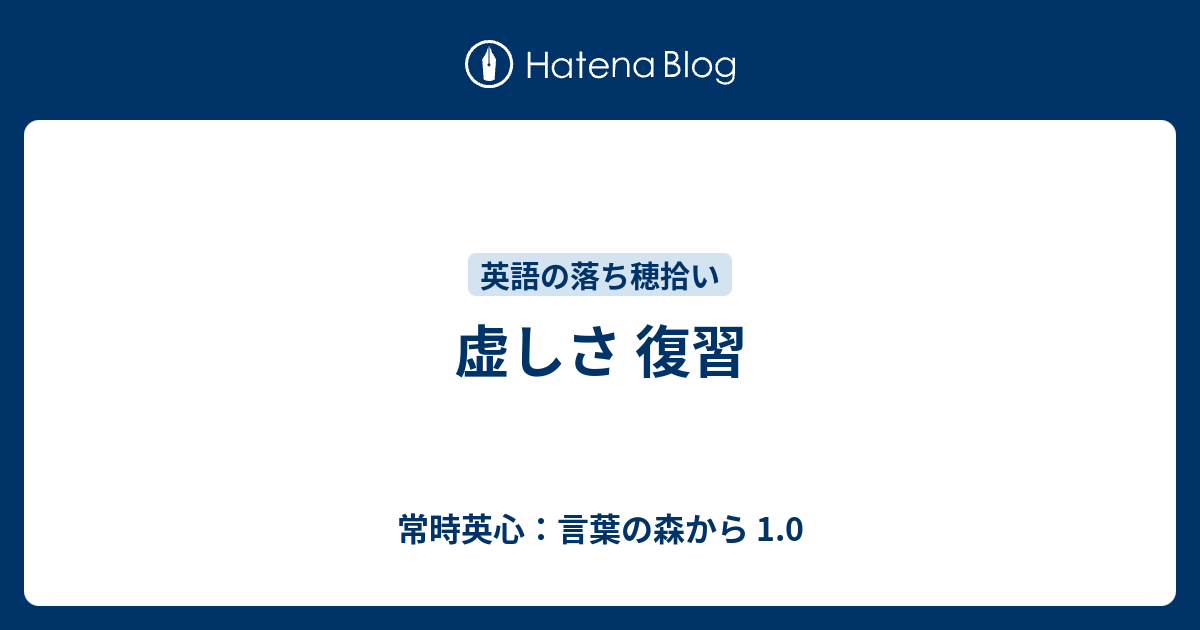 Hatena Blog

英語の落ち穂拾い

虚しさ 復習

常時英心：言葉の森から 1.0